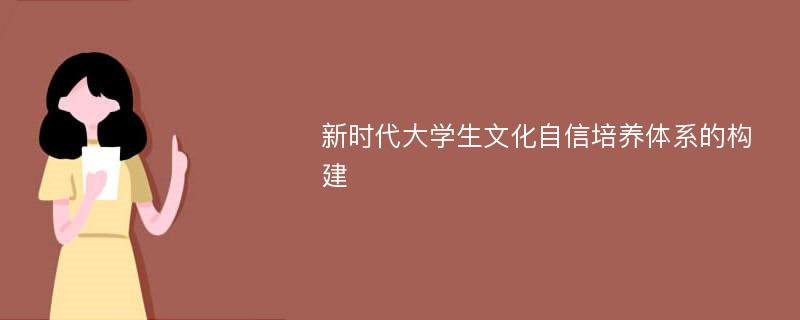 新时代大学生文化自信培养体系的构建